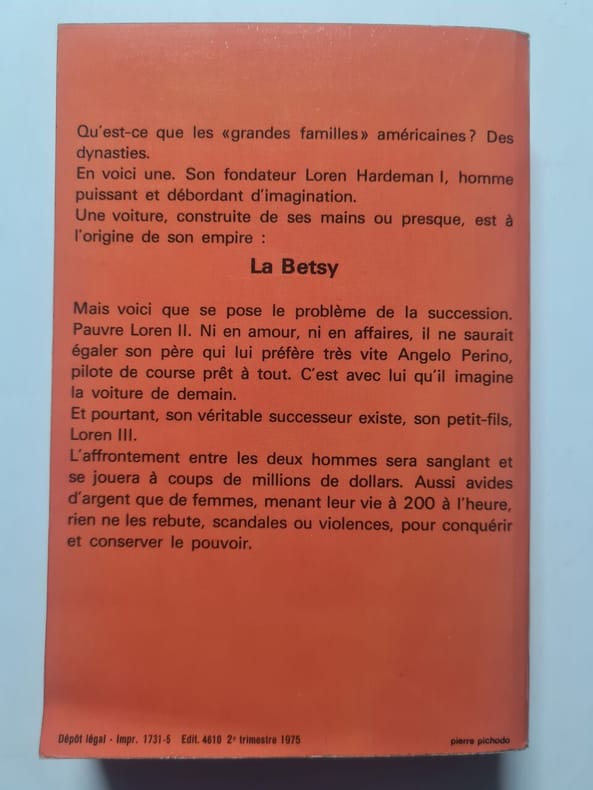 Qu'est-ce que les «grandes familles» américaines? Des dynasties.
En voici une. Son fondateur Loren Hardeman I, homme puissant et débordant d'imagination.
Une voiture, construite de ses mains ou presque, est à l'origine de son empire :

La Betsy

Mais voici que se pose le problème de la succession. Pauvre Loren II. Ni en amour, ni en affaires, il ne saurait égaler son père qui lui préfère très vite Angelo Perino, pilote de course prêt à tout. C'est avec lui qu'il imagine la voiture de demain.
Et pourtant, son véritable successeur existe, son petit-fils, Loren III.
L'affrontement entre les deux hommes sera sanglant et se jouera à coups de millions de dollars. Aussi avides d'argent que de femmes, menant leur vie à 200 à l'heure, rien ne les rebute, scandales ou violences, pour conquérir et conserver le pouvoir.

Dépôt légal - Impr. 1731-5 Edit. 4610 2e trimestre 1975

pierre pichodo